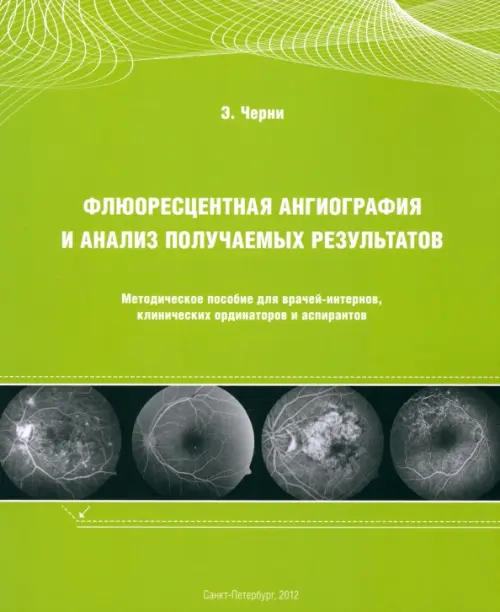 Э. Черни

ФЛЮОРЕСЦЕНТНАЯ АНГИОГРАФИЯ
И АНАЛИЗ ПОЛУЧАЕМЫХ РЕЗУЛЬТАТОВ

Методическое пособие для врачей-интернов,
клинических ординаторов и аспирантов

Санкт-Петербург, 2012